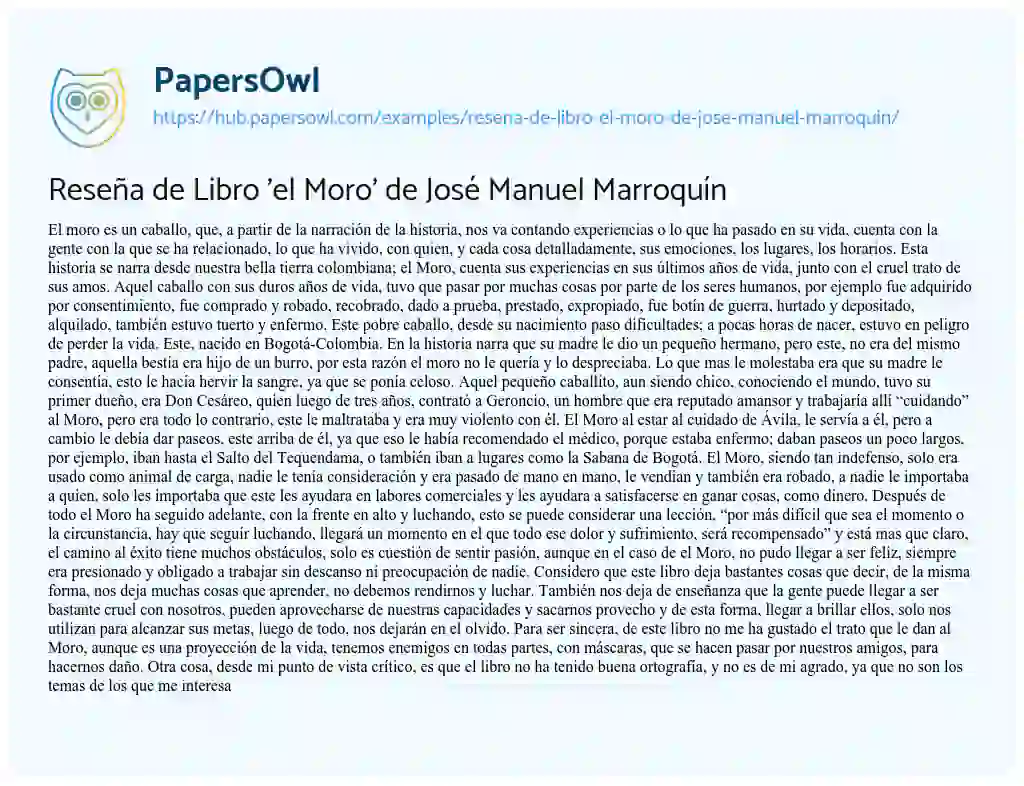 PapersOwl
https://hub.papersowl.com/examples/resena-de-libro-el-moro-de-jose-manuel-marroquin/

Reseña de Libro 'el Moro' de José Manuel Marroquín

El moro es un caballo, que, a partir de la narración de la historia, nos va contando experiencias o lo que ha pasado en su vida, cuenta con la gente con la que se ha relacionado, lo que ha vivido, con quien, y cada cosa detalladamente, sus emociones, los lugares, los horarios. Esta historia se narra desde nuestra bella tierra colombiana; el Moro, cuenta sus experiencias en sus últimos años de vida, junto con el cruel trato de sus amos. Aquel caballo con sus duros años de vida, tuvo que pasar por muchas cosas por parte de los seres humanos, por ejemplo fue adquirido por consentimiento, fue comprado y robado, recobrado, dado a prueba, prestado, expropiado, fue botín de guerra, hurtado y depositado, alquilado, también estuvo tuerto y enfermo. Este pobre caballo, desde su nacimiento paso dificultades; a pocas horas de nacer, estuvo en peligro de perder la vida. Este, nacido en Bogotá-Colombia. En la historia narra que su madre le dio un pequeño hermano, pero este, no era del mismo padre, aquella bestia era hijo de un burro, por esta razón el moro no le quería y lo despreciaba. Lo que mas le molestaba era que su madre le consentía, esto le hacía hervir la sangre, ya que se ponía celoso. Aquel pequeño caballito, aun siendo chico, conociendo el mundo, tuvo su primer dueño, era Don Cesáreo, quien luego de tres años, contrató a Geroncio, un hombre que era reputado amansor y trabajaría allí "cuidando" al Moro, pero era todo lo contrario, este le maltrataba y era muy violento con él. El Moro al estar al cuidado de Ávila, le servía a él, pero a cambio le debía dar paseos, este arriba de él, ya que eso le había recomendado el médico, porque estaba enfermo; daban paseos un poco largos, por ejemplo, iban hasta el Salto del Tequendama, o también iban a lugares como la Sabana de Bogotá. El Moro, siendo tan indefenso, solo era usado como animal de carga, nadie le tenía consideración y era pasado de mano en mano, le vendían y también era robado, a nadie le importaba a quien, solo les importaba que este les ayudara en labores comerciales y les ayudara a satisfacerse en ganar cosas, como dinero. Después de todo el Moro ha seguido adelante, con la frente en alto y luchando, esto se puede considerar una lección, "por más difícil que sea el momento o la circunstancia, hay que seguir luchando, llegará un momento en el que todo ese dolor y sufrimiento, será recompensado" y está mas que claro, el camino al éxito tiene muchos obstáculos, solo es cuestión de sentir pasión, aunque en el caso de el Moro, no pudo llegar a ser feliz, siempre era presionado y obligado a trabajar sin descanso ni preocupación de nadie. Considero que este libro deja bastantes cosas que decir, de la misma forma, nos deja muchas cosas que aprender, no debemos rendirnos y luchar. También nos deja de enseñanza que la gente puede llegar a ser bastante cruel con nosotros, pueden aprovecharse de nuestras capacidades y sacarnos provecho y de esta forma, llegar a brillar ellos, solo nos utilizan para alcanzar sus metas, luego de todo, nos dejarán en el olvido. Para ser sincera, de este libro no me ha gustado el trato que le dan al Moro, aunque es una proyección de la vida, tenemos enemigos en todas partes, con máscaras, que se hacen pasar por nuestros amigos, para hacernos daño. Otra cosa, desde mi punto de vista crítico, es que el libro no ha tenido buena ortografía, y no es de mi agrado, ya que no son los temas de los que me interesa